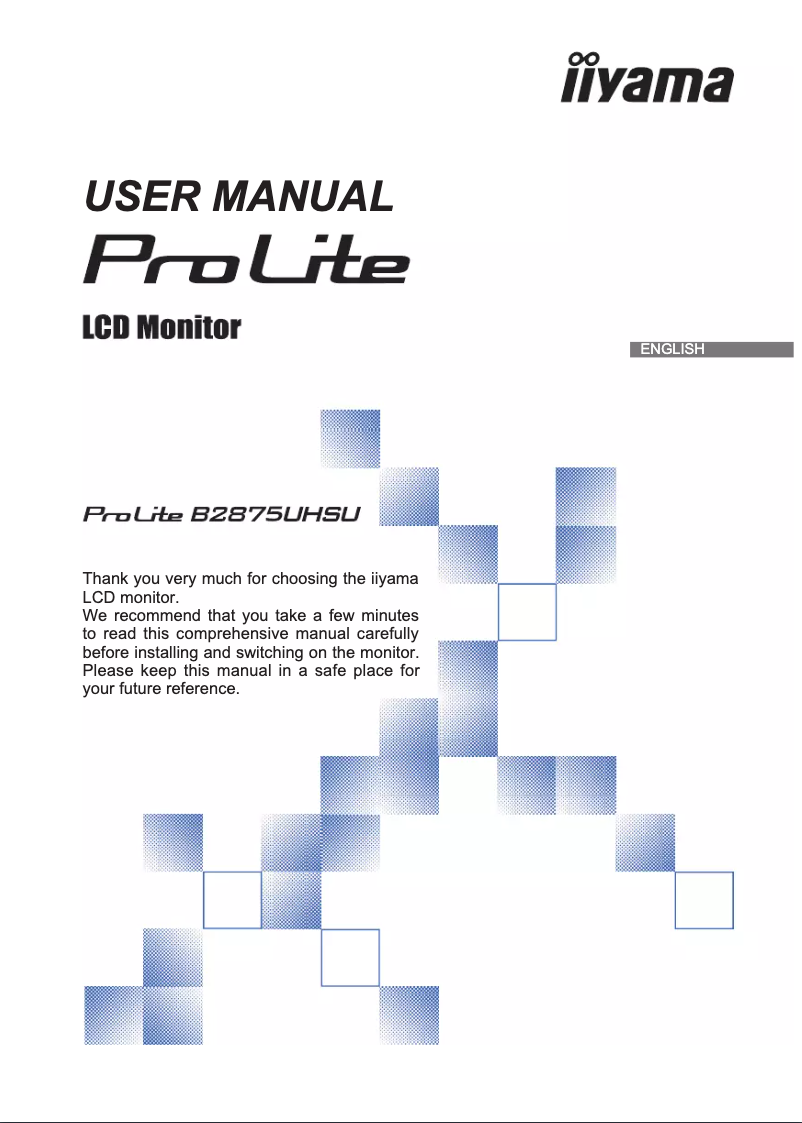 iiyama

USER MANUAL

ProLite

LCD Monitor

ENGLISH

ProLite B2875UHSU

Thank you very much for choosing the iiyama LCD monitor.
We recommend that you take a few minutes to read this comprehensive manual carefully before installing and switching on the monitor. Please keep this manual in a safe place for your future reference.